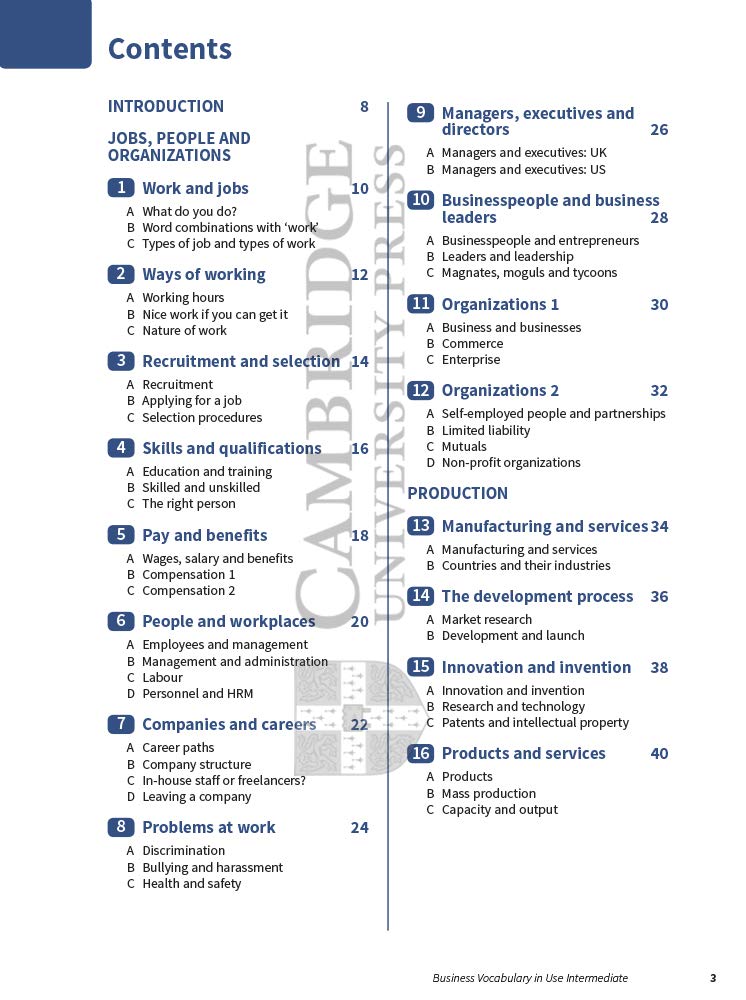 Contents

INTRODUCTION 8

JOBS, PEOPLE AND ORGANIZATIONS

1 Work and jobs 10
A What do you do?
B Word combinations with 'work'
C Types of job and types of work

2 Ways of working 12
A Working hours
B Nice work if you can get it
C Nature of work

3 Recruitment and selection 14
A Recruitment
B Applying for a job
C Selection procedures

4 Skills and qualifications 16
A Education and training
B Skilled and unskilled
C The right person

5 Pay and benefits 18
A Wages, salary and benefits
B Compensation 1
C Compensation 2

6 People and workplaces 20
A Employees and management
B Management and administration
C Labour
D Personnel and HRM

7 Companies and careers 22
A Career paths
B Company structure
C In-house staff or freelancers?
D Leaving a company

8 Problems at work 24
A Discrimination
B Bullying and harassment
C Health and safety

9 Managers, executives and directors 26
A Managers and executives: UK
B Managers and executives: US

10 Businesspeople and business leaders 28
A Businesspeople and entrepreneurs
B Leaders and leadership
C Magnates, moguls and tycoons

11 Organizations 1 30
A Business and businesses
B Commerce
C Enterprise

12 Organizations 2 32
A Self-employed people and partnerships
B Limited liability
C Mutuals
D Non-profit organizations

PRODUCTION

13 Manufacturing and services 34
A Manufacturing and services
B Countries and their industries

14 The development process 36
A Market research
B Development and launch

15 Innovation and invention 38
A Innovation and invention
B Research and technology
C Patents and intellectual property

16 Products and services 40
A Products
B Mass production
C Capacity and output

CAMBRIDGE UNIVERSITY PRESS

Business Vocabulary in Use Intermediate 3